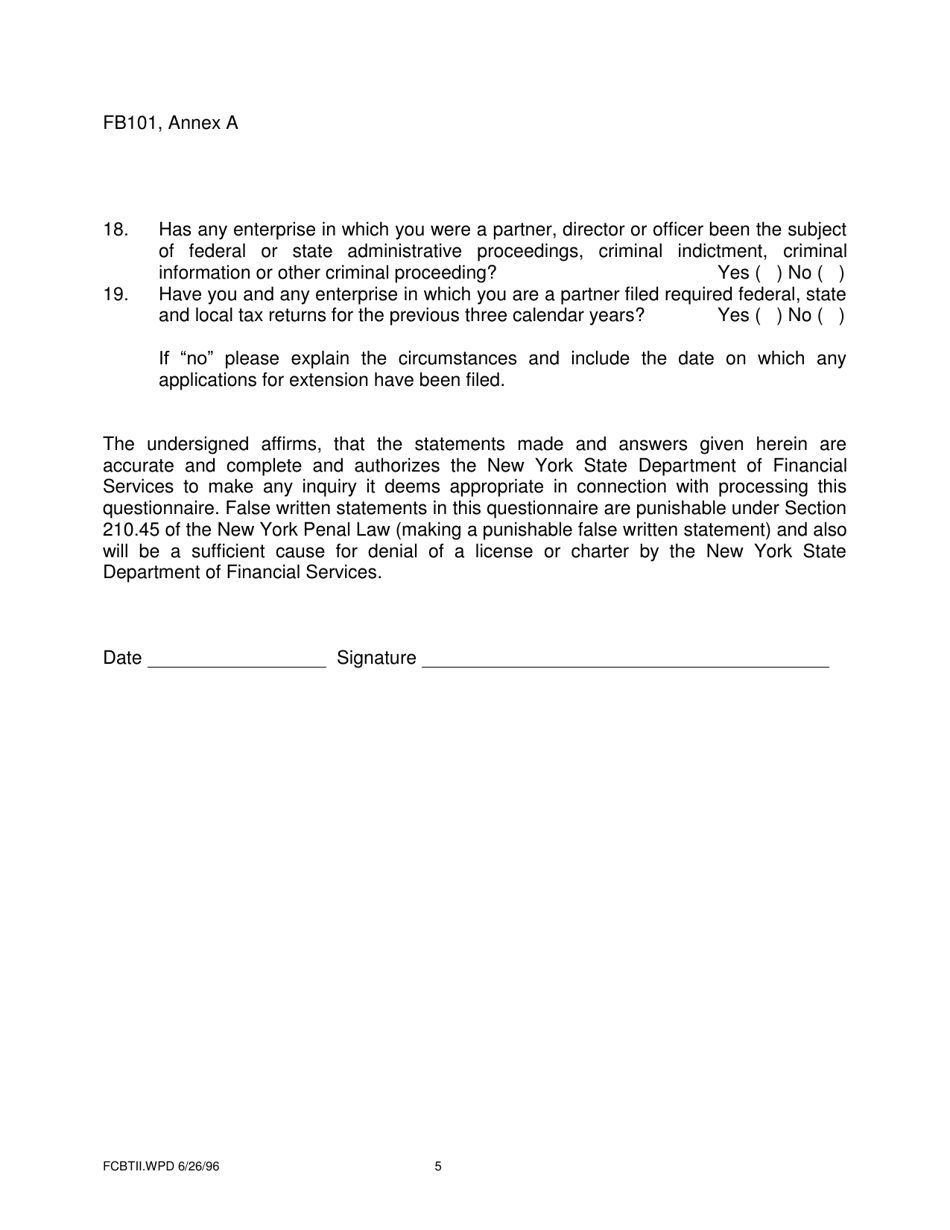 FB101, Annex A

18. Has any enterprise in which you were a partner, director or officer been the subject of federal or state administrative proceedings, criminal indictment, criminal information or other criminal proceeding? Yes ( ) No ( )

19. Have you and any enterprise in which you are a partner filed required federal, state and local tax returns for the previous three calendar years? Yes ( ) No ( )

If “no” please explain the circumstances and include the date on which any applications for extension have been filed.

The undersigned affirms, that the statements made and answers given herein are accurate and complete and authorizes the New York State Department of Financial Services to make any inquiry it deems appropriate in connection with processing this questionnaire. False written statements in this questionnaire are punishable under Section 210.45 of the New York Penal Law (making a punishable false written statement) and also will be a sufficient cause for denial of a license or charter by the New York State Department of Financial Services.

Date _________________ Signature _______________________________________

FCBTII.WPD 6/26/96 5